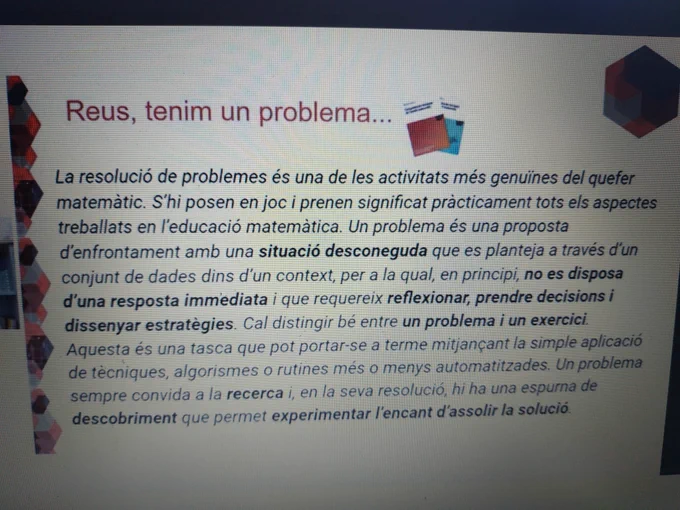 Reus, tenim un problema...

La resolució de problemes és una de les activitats més genuïnes del quefer matemàtic. S'hi posen en joc i prenen significat pràcticament tots els aspectes treballats en l'educació matemàtica. Un problema és una proposta d'enfrontament amb una situació desconeguda que es planteja a través d'un conjunt de dades dins d'un context, per a la qual, en principi, no es disposa d'una resposta immediata i que requereix reflexionar, prendre decisions i dissenyar estratègies. Cal distingir bé entre un problema i un exercici. Aquesta és una tasca que pot portar-se a terme mitjançant la simple aplicació de tècniques, algorismes o rutines més o menys automatitzades. Un problema sempre convida a la recerca i, en la seva resolució, hi ha una espurna de descobriment que permet experimentar l'encant d'assolir la solució.